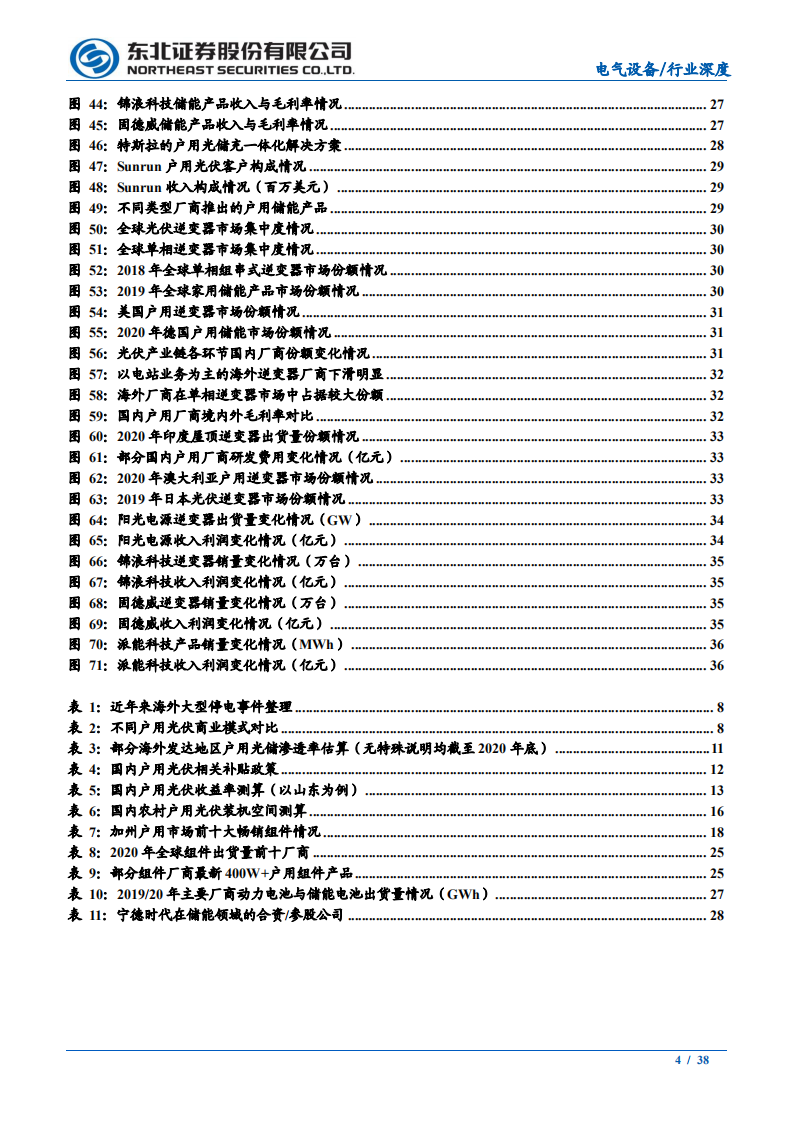 东北证券股份有限公司
NORTHEAST SECURITIES CO.,LTD.

电气设备/行业深度

图 44: 锦浪科技储能产品收入与毛利率情况 ........ 27
图 45: 固德威储能产品收入与毛利率情况 ........ 27
图 46: 特斯拉的户用光储充一体化解决方案 ........ 28
图 47: Sunrun 户用光伏客户构成情况 ........ 29
图 48: Sunrun 收入构成情况（百万美元） ........ 29
图 49: 不同类型厂商推出的户用储能产品 ........ 29
图 50: 全球光伏逆变器市场集中度情况 ........ 30
图 51: 全球单相逆变器市场集中度情况 ........ 30
图 52: 2018 年全球单相组串式逆变器市场份额情况 ........ 30
图 53: 2019 年全球家用储能产品市场份额情况 ........ 30
图 54: 美国户用逆变器市场份额情况 ........ 31
图 55: 2020 年德国户用储能市场份额情况 ........ 31
图 56: 光伏产业链各环节国内厂商份额变化情况 ........ 31
图 57: 以电站业务为主的海外逆变器厂商下滑明显 ........ 32
图 58: 海外厂商在单相逆变器市场中占据较大份额 ........ 32
图 59: 国内户用厂商境内外毛利率对比 ........ 32
图 60: 2020 年印度屋顶逆变器出货量份额情况 ........ 33
图 61: 部分国内户用厂商研发费用变化情况（亿元） ........ 33
图 62: 2020 年澳大利亚户用逆变器市场份额情况 ........ 33
图 63: 2019 年日本光伏逆变器市场份额情况 ........ 33
图 64: 阳光电源逆变器出货量变化情况（GW） ........ 34
图 65: 阳光电源收入利润变化情况（亿元） ........ 34
图 66: 锦浪科技逆变器销量变化情况（万台） ........ 35
图 67: 锦浪科技收入利润变化情况（亿元） ........ 35
图 68: 固德威逆变器销量变化情况（万台） ........ 35
图 69: 固德威收入利润变化情况（亿元） ........ 35
图 70: 派能科技产品销量变化情况（MWh） ........ 36
图 71: 派能科技收入利润变化情况（亿元） ........ 36

表 1: 近年来海外大型停电事件整理 ........ 8
表 2: 不同户用光伏商业模式对比 ........ 8
表 3: 部分海外发达地区户用光储渗透率估算（无特殊说明均截至 2020 年底） ........ 11
表 4: 国内户用光伏相关补贴政策 ........ 12
表 5: 国内户用光伏收益率测算（以山东为例） ........ 13
表 6: 国内农村户用光伏装机空间测算 ........ 16
表 7: 加州户用市场前十大畅销组件情况 ........ 18
表 8: 2020 年全球组件出货量前十厂商 ........ 25
表 9: 部分组件厂商最新 400W+户用组件产品 ........ 25
表 10: 2019/20 年主要厂商动力电池与储能电池出货量情况（GWh） ........ 27
表 11: 宁德时代在储能领域的合资/参股公司 ........ 28

4 / 38